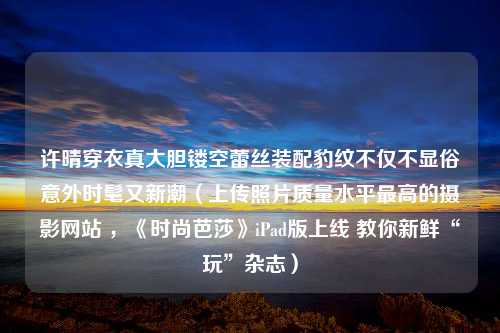 许晴穿衣真大胆镂空蕾丝装配豹纹不仅不显俗意外时髦又新潮（上传照片质量水平最高的摄影网站，《时尚芭莎》iPad版上线 教你新鲜“玩”杂志）